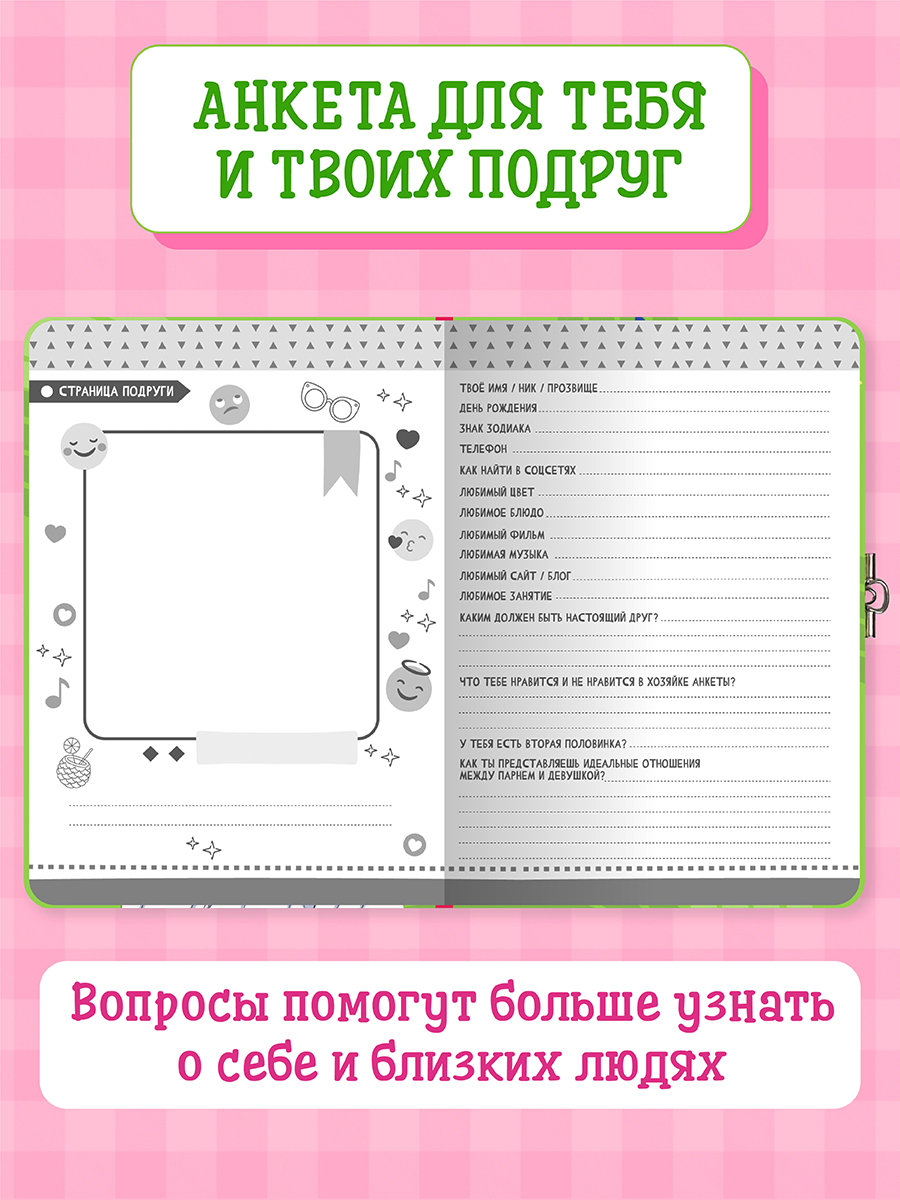 АНКЕТА ДЛЯ ТЕБЯ И ТВОИХ ПОДРУГ

СТРАНИЦА ПОДРУГИ

ТВОЁ ИМЯ / НИК / ПРОЗВИЩЕ
ДЕНЬ РОЖДЕНИЯ
ЗНАК ЗОДИАКА
ТЕЛЕФОН
КАК НАЙТИ В СОЦСЕТЯХ
ЛЮБИМЫЙ ЦВЕТ
ЛЮБИМОЕ БЛЮДО
ЛЮБИМЫЙ ФИЛЬМ
ЛЮБИМАЯ МУЗЫКА
ЛЮБИМЫЙ САЙТ / БЛОГ
ЛЮБИМОЕ ЗАНЯТИЕ
КАКИМ ДОЛЖЕН БЫТЬ НАСТОЯЩИЙ ДРУГ?
ЧТО ТЕБЕ НРАВИТСЯ И НЕ НРАВИТСЯ В ХОЗЯЙКЕ АНКЕТЫ?
У ТЕБЯ ЕСТЬ ВТОРАЯ ПОЛОВИНКА?
КАК ТЫ ПРЕДСТАВЛЯЕШЬ ИДЕАЛЬНЫЕ ОТНОШЕНИЯ МЕЖДУ ПАРНЕМ И ДЕВУШКОЙ?

Вопросы помогут больше узнать о себе и близких людях